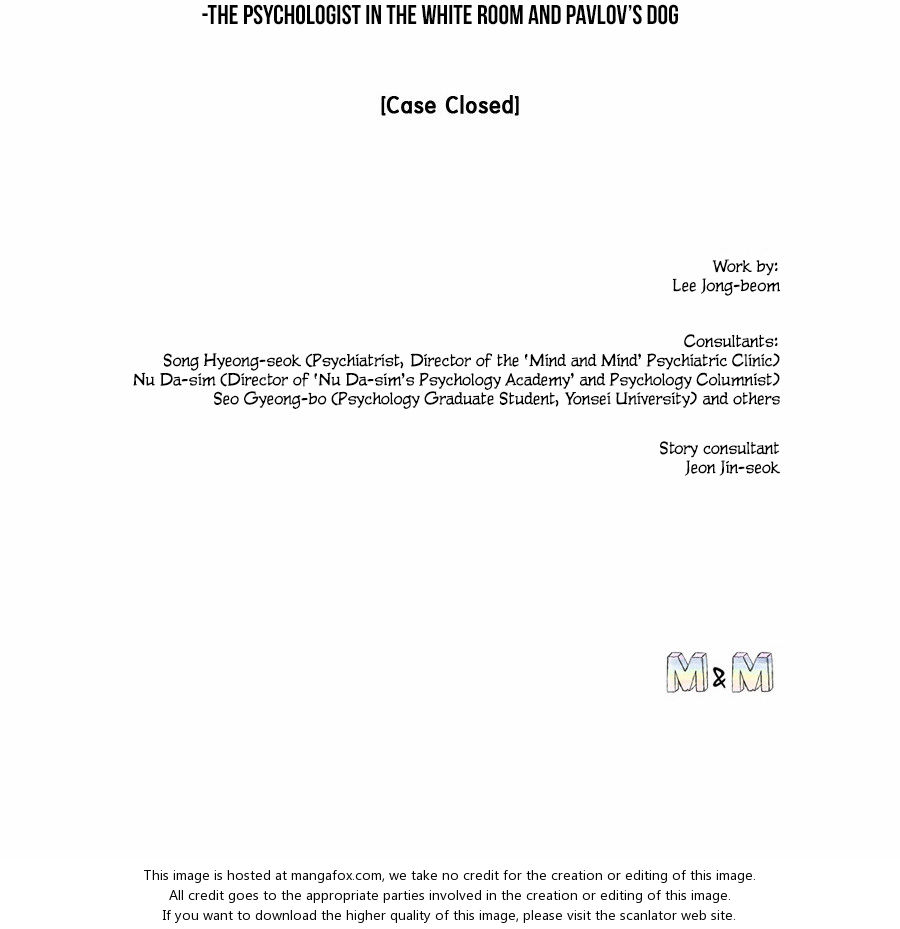 -THE PSYCHOLOGIST IN THE WHITE ROOM AND PAVLOV'S DOG

[Case Closed]

Work by:
Lee Jong-beom

Consultants:
Song Hyeong-seok (Psychiatrist, Director of the 'Mind and Mind' Psychiatric Clinic)
Nu Da-sim (Director of 'Nu Da-sim's Psychology Academy' and Psychology Columnist)
Seo Gyeong-bo (Psychology Graduate Student, Yonsei University) and others

Story consultant
Jeon Jin-seok

M&M

This image is hosted at mangafox.com, we take no credit for the creation or editing of this image.
All credit goes to the appropriate parties involved in the creation or editing of this image.
If you want to download the higher quality of this image, please visit the scanlator web site.